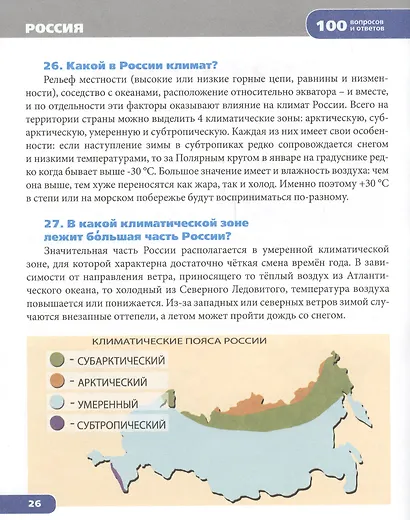 РОССИЯ

100 вопросов и ответов

26. Какой в России климат?

Рельеф местности (высокие или низкие горные цепи, равнины и низменности), соседство с океанами, расположение относительно экватора – и вместе, и по отдельности эти факторы оказывают влияние на климат России. Всего на территории страны можно выделить 4 климатические зоны: арктическую, субарктическую, умеренную и субтропическую. Каждая из них имеет свои особенности: если наступление зимы в субтропиках редко сопровождается снегом и низкими температурами, то за Полярным кругом в январе на градуснике редко когда бывает выше -30 °C. Большое значение имеет и влажность воздуха: чем она выше, тем хуже переносятся как жара, так и холод. Именно поэтому +30 °C в степи или на морском побережье будут восприниматься по-разному.

27. В какой климатической зоне лежит бо́льшая часть России?

Значительная часть России располагается в умеренной климатической зоне, для которой характерна достаточно чёткая смена времён года. В зависимости от направления ветра, приносящего то тёплый воздух из Атлантического океана, то холодный из Северного Ледовитого, температура воздуха повышается или понижается. Из-за западных или северных ветров зимой случаются внезапные оттепели, а летом может пройти дождь со снегом.

КЛИМАТИЧЕСКИЕ ПОЯСА РОССИИ

- СУБАРКТИЧЕСКИЙ
- АРКТИЧЕСКИЙ
- УМЕРЕННЫЙ
- СУБТРОПИЧЕСКИЙ

26